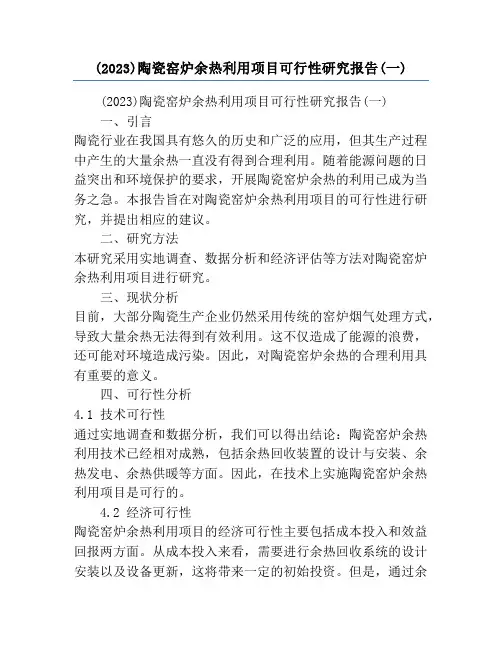 (2023)陶瓷窑炉余热利用项目可行性研究报告(一)

(2023)陶瓷窑炉余热利用项目可行性研究报告(一)

一、引言

陶瓷行业在我国具有悠久的历史和广泛的应用，但其生产过程中产生的大量余热一直没有得到合理利用。随着能源问题的日益突出和环境保护的要求，开展陶瓷窑炉余热的利用已成为当务之急。本报告旨在对陶瓷窑炉余热利用项目的可行性进行研究，并提出相应的建议。

二、研究方法

本研究采用实地调查、数据分析和经济评估等方法对陶瓷窑炉余热利用项目进行研究。

三、现状分析

目前，大部分陶瓷生产企业仍然采用传统的窑炉烟气处理方式，导致大量余热无法得到有效利用。这不仅造成了能源的浪费，还可能对环境造成污染。因此，对陶瓷窑炉余热的合理利用具有重要的意义。

四、可行性分析

4.1 技术可行性

通过实地调查和数据分析，我们可以得出结论：陶瓷窑炉余热利用技术已经相对成熟，包括余热回收装置的设计与安装、余热发电、余热供暖等方面。因此，在技术上实施陶瓷窑炉余热利用项目是可行的。

4.2 经济可行性

陶瓷窑炉余热利用项目的经济可行性主要包括成本投入和效益回报两方面。从成本投入来看，需要进行余热回收系统的设计安装以及设备更新，这将带来一定的初始投资。但是，通过余